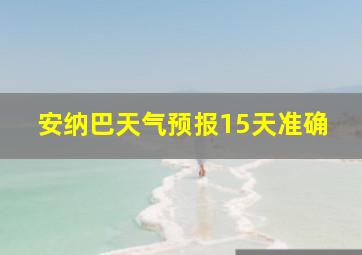 安纳巴天气预报15天准确